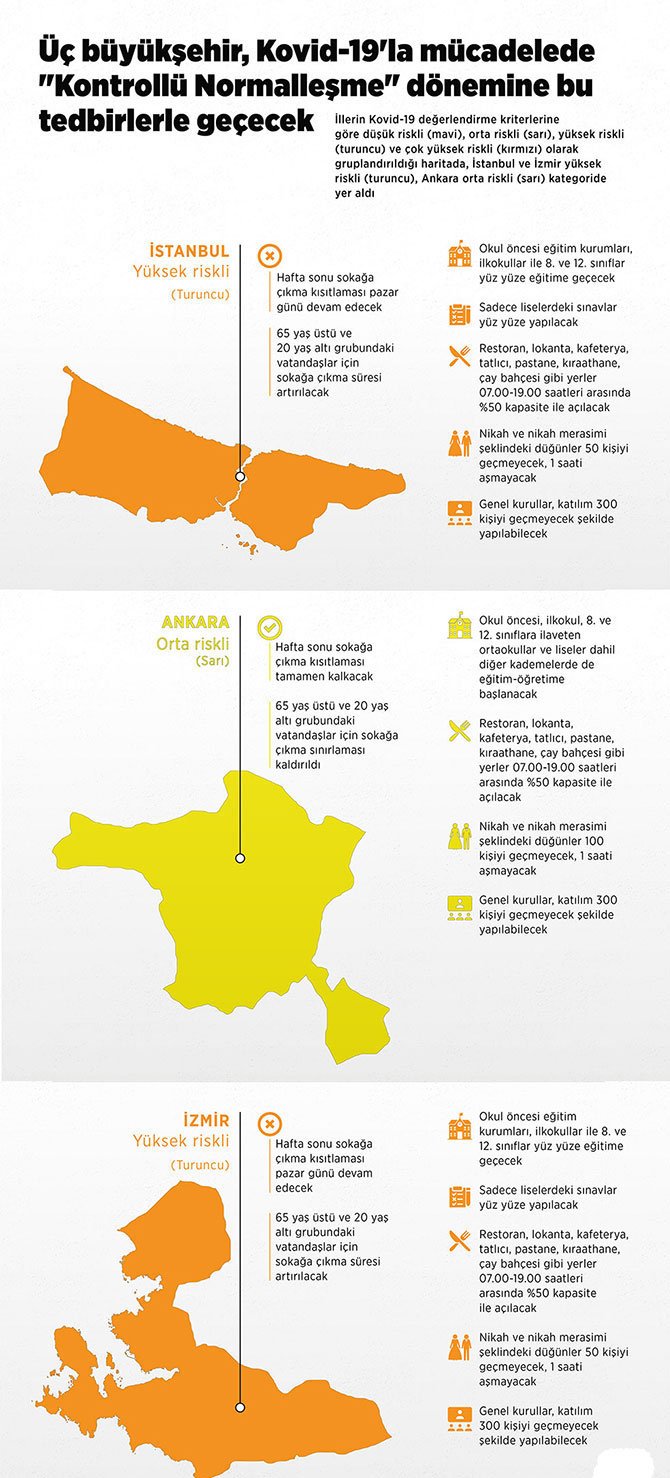 Üç büyükşehir, Kovid-19'la mücadelede "Kontrollü Normalleşme" dönemine bu tedbirlerle geçecek

İllerin Kovid-19 değerlendirme kriterlerine göre düşük riskli (mavi), orta riskli (sarı), yüksek riskli (turuncu) ve çok yüksek riskli (kırmızı) olarak gruplandırıldığı haritada, İstanbul ve İzmir yüksek riskli (turuncu), Ankara orta riskli (sarı) kategoride yer aldı

İSTANBUL
Yüksek riskli
(Turuncu)

Hafta sonu sokağa çıkma kısıtlaması pazar günü devam edecek

65 yaş üstü ve 20 yaş altı grubundaki vatandaşlar için sokağa çıkma süresi artırılacak

Okul öncesi eğitim kurumları, ilkokullar ile 8. ve 12. sınıflar yüz yüze eğitime geçecek

Sadece liselerdeki sınavlar yüz yüze yapılacak

Restoran, lokanta, kafeterya, tatlıcı, pastane, kıraathane, çay bahçesi gibi yerler 07.00-19.00 saatleri arasında %50 kapasite ile açılacak

Nikah ve nikah merasimi şeklindeki düğünler 50 kişiyi geçmeyecek, 1 saati aşmayacak

Genel kurullar, katılım 300 kişiyi geçmeyecek şekilde yapılabilecek

ANKARA
Orta riskli
(Sarı)

Hafta sonu sokağa çıkma kısıtlaması tamamen kalkacak

65 yaş üstü ve 20 yaş altı grubundaki vatandaşlar için sokağa çıkma sınırlaması kaldırıldı

Okul öncesi, ilkokul, 8. ve 12. sınıflara ilaveten ortaokullar ve liseler dahil diğer kademelerde de eğitim-öğretime başlanacak

Restoran, lokanta, kafeterya, tatlıcı, pastane, kıraathane, çay bahçesi gibi yerler 07.00-19.00 saatleri arasında %50 kapasite ile açılacak

Nikah ve nikah merasimi şeklindeki düğünler 100 kişiyi geçmeyecek, 1 saati aşmayacak

Genel kurullar, katılım 300 kişiyi geçmeyecek şekilde yapılabilecek

İZMİR
Yüksek riskli
(Turuncu)

Hafta sonu sokağa çıkma kısıtlaması pazar günü devam edecek

65 yaş üstü ve 20 yaş altı grubundaki vatandaşlar için sokağa çıkma süresi artırılacak

Okul öncesi eğitim kurumları, ilkokullar ile 8. ve 12. sınıflar yüz yüze eğitime geçecek

Sadece liselerdeki sınavlar yüz yüze yapılacak

Restoran, lokanta, kafeterya, tatlıcı, pastane, kıraathane, çay bahçesi gibi yerler 07.00-19.00 saatleri arasında %50 kapasite ile açılacak

Nikah ve nikah merasimi şeklindeki düğünler 50 kişiyi geçmeyecek, 1 saati aşmayacak

Genel kurullar, katılım 300 kişiyi geçmeyecek şekilde yapılabilecek